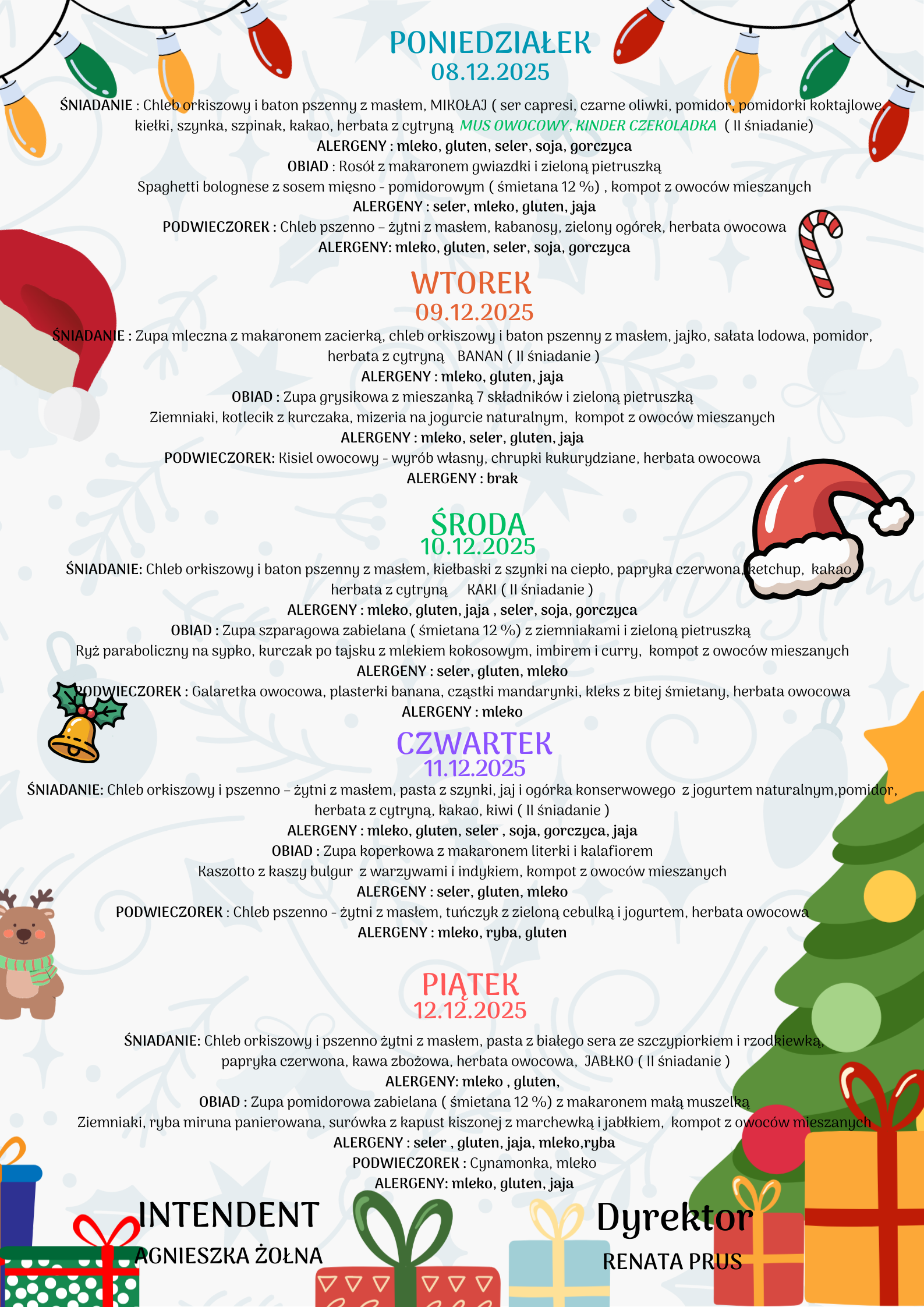 PONIEDZIAŁEK
08.12.2025

ŚNIADANIE : Chleb orkiszowy i baton pszenny z masłem, MIKOŁAJ ( ser capresi, czarne oliwki, pomidor, pomidorki koktajlowe, kiełki, szynka, szpinak, kakao, herbata z cytryną MUS OWOCOWY, KINDER CZEKOLADKA ( II śniadanie)
ALERGENY : mleko, gluten, seler, soja, gorczyca
OBIAD : Rosół z makaronem gwiazdki i zieloną pietruszką
Spaghetti bolognese z sosem mięsno - pomidorowym ( śmietana 12 %) , kompot z owoców mieszanych
ALERGENY : seler, mleko, gluten, jaja
PODWIECZOREK : Chleb pszenno – żytni z masłem, kabanosy, zielony ogórek, herbata owocowa
ALERGENY: mleko, gluten, seler, soja, gorczyca

WTOREK
09.12.2025

ŚNIADANIE : Zupa mleczna z makaronem zacierką, chleb orkiszowy i baton pszenny z masłem, jajko, sałata lodowa, pomidor, herbata z cytryną BANAN ( II śniadanie )
ALERGENY : mleko, gluten, jaja
OBIAD : Zupa grysikowa z mieszanką 7 składników i zieloną pietruszką
Ziemniaki, kotlecik z kurczaka, mizeria na jogurcie naturalnym, kompot z owoców mieszanych
ALERGENY : mleko, seler, gluten, jaja
PODWIECZOREK: Kisiel owocowy - wyrób własny, chrupki kukurydziane, herbata owocowa
ALERGENY : brak

ŚRODA
10.12.2025

ŚNIADANIE: Chleb orkiszowy i baton pszenny z masłem, kiełbaski z szynki na ciepło, papryka czerwona, ketchup, kakao, herbata z cytryną KAKI ( II śniadanie )
ALERGENY : mleko, gluten, jaja , seler, soja, gorczyca
OBIAD : Zupa szparagowa zabielana ( śmietana 12 %) z ziemniakami i zieloną pietruszką
Ryż paraboliczny na sypko, kurczak po tajsku z mlekiem kokosowym, imbirem i curry, kompot z owoców mieszanych
ALERGENY : seler, gluten, mleko
PODWIECZOREK : Galaretka owocowa, plasterki banana, cząstki mandarynki, kleks z bitej śmietany, herbata owocowa
ALERGENY : mleko

CZWARTEK
11.12.2025

ŚNIADANIE: Chleb orkiszowy i pszenno – żytni z masłem, pasta z szynki, jaj i ogórka konserwowego z jogurtem naturalnym,pomidor, herbata z cytryną, kakao, kiwi ( II śniadanie )
ALERGENY : mleko, gluten, seler , soja, gorczyca, jaja
OBIAD : Zupa koperkowa z makaronem literki i kalafiorem
Kaszotto z kaszy bulgur z warzywami i indykiem, kompot z owoców mieszanych
ALERGENY : seler, gluten, mleko
PODWIECZOREK : Chleb pszenno - żytni z masłem, tuńczyk z zieloną cebulką i jogurtem, herbata owocowa
ALERGENY : mleko, ryba, gluten

PIĄTEK
12.12.2025

ŚNIADANIE: Chleb orkiszowy i pszenno żytni z masłem, pasta z białego sera ze szczypiorkiem i rzodkiewką, papryka czerwona, kawa zbożowa, herbata owocowa, JABŁKO ( II śniadanie )
ALERGENY: mleko , gluten,
OBIAD : Zupa pomidorowa zabielana ( śmietana 12 %) z makaronem małą muszelką
Ziemniaki, ryba miruna panierowana, surówka z kapust kiszonej z marchewką i jabłkiem, kompot z owoców mieszanych
ALERGENY : seler , gluten, jaja, mleko,ryba
PODWIECZOREK : Cynamonka, mleko
ALERGENY: mleko, gluten, jaja

INTENDENT
AGNIESZKA ŻOŁNA

Dyrektor
RENATA PRUS